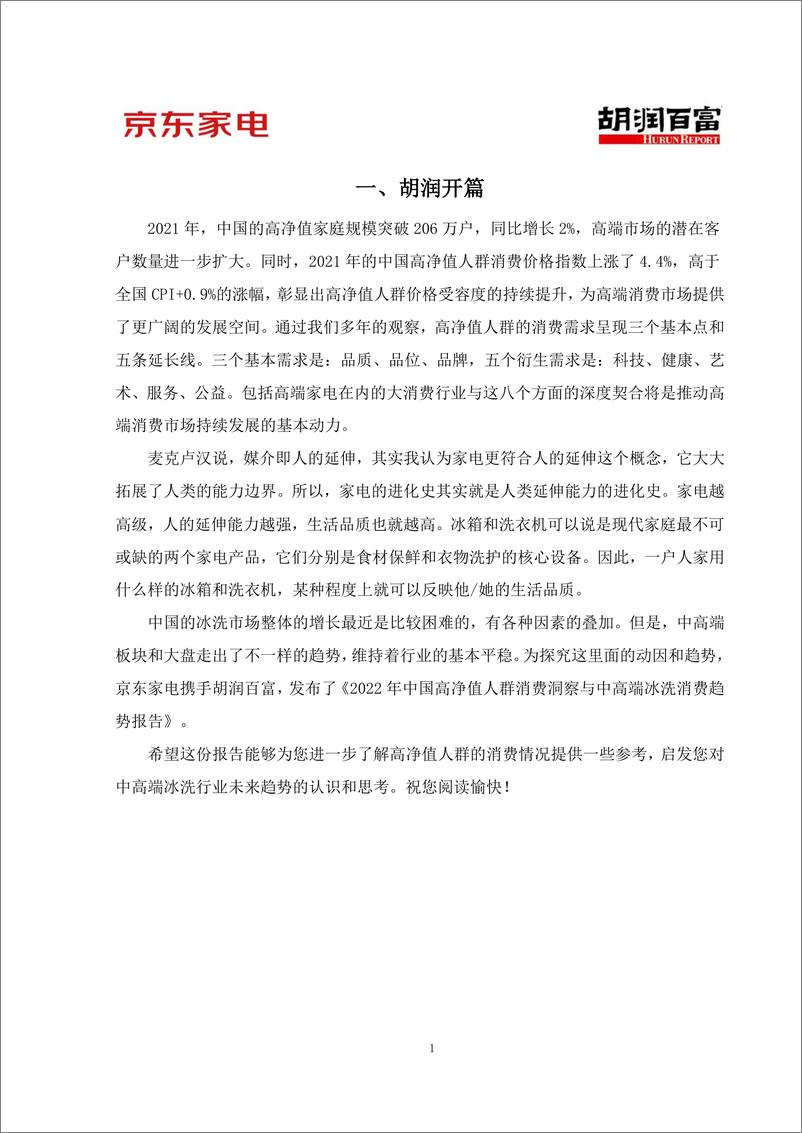 京东家电

胡润百富
HURUN REPORT

一、胡润开篇

2021 年，中国的高净值家庭规模突破 206 万户，同比增长 2%，高端市场的潜在客户数量进一步扩大。同时，2021 年的中国高净值人群消费价格指数上涨了 4.4%，高于全国 CPI+0.9%的涨幅，彰显出高净值人群价格受容度的持续提升，为高端消费市场提供了更广阔的发展空间。通过我们多年的观察，高净值人群的消费需求呈现三个基本点和五条延长线。三个基本需求是：品质、品位、品牌，五个衍生需求是：科技、健康、艺术、服务、公益。包括高端家电在内的大消费行业与这八个方面的深度契合将是推动高端消费市场持续发展的基本动力。

麦克卢汉说，媒介即人的延伸，其实我认为家电更符合人的延伸这个概念，它大大拓展了人类的能力边界。所以，家电的进化史其实就是人类延伸能力的进化史。家电越高级，人的延伸能力越强，生活品质也就越高。冰箱和洗衣机可以说是现代家庭最不可或缺的两个家电产品，它们分别是食材保鲜和衣物洗护的核心设备。因此，一户人家用什么样的冰箱和洗衣机，某种程度上就可以反映他/她的生活品质。

中国的冰洗市场整体的增长最近是比较困难的，有各种因素的叠加。但是，中高端板块和大盘走出了不一样的趋势，维持着行业的基本平稳。为探究这里面的动因和趋势，京东家电携手胡润百富，发布了《2022 年中国高净值人群消费洞察与中高端冰洗消费趋势报告》。

希望这份报告能够为您进一步了解高净值人群的消费情况提供一些参考，启发您对中高端冰洗行业未来趋势的认识和思考。祝您阅读愉快！

1